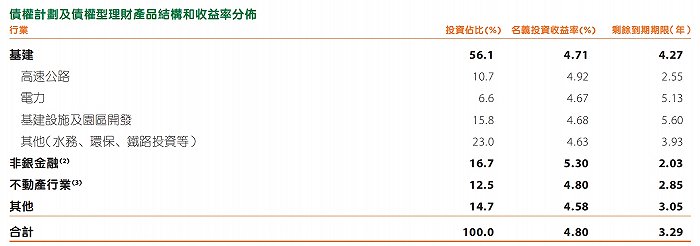 債權計劃及債權型理財產品結構和收益率分佈

| 行業 | 投資佔比(%) | 名義投資收益率(%) | 剩餘到期期限(年) |
|---|---|---|---|
| 基建 | 56.1 | 4.71 | 4.27 |
| 高速公路 | 10.7 | 4.92 | 2.55 |
| 電力 | 6.6 | 4.67 | 5.13 |
| 基建設施及園區開發 | 15.8 | 4.68 | 5.60 |
| 其他(水務、環保、鐵路投資等) | 23.0 | 4.63 | 3.93 |
| 非銀金融$^{(2)}$ | 16.7 | 5.30 | 2.03 |
| 不動產行業$^{(3)}$ | 12.5 | 4.80 | 2.85 |
| 其他 | 14.7 | 4.58 | 3.05 |
| 合計 | 100.0 | 4.80 | 3.29 |